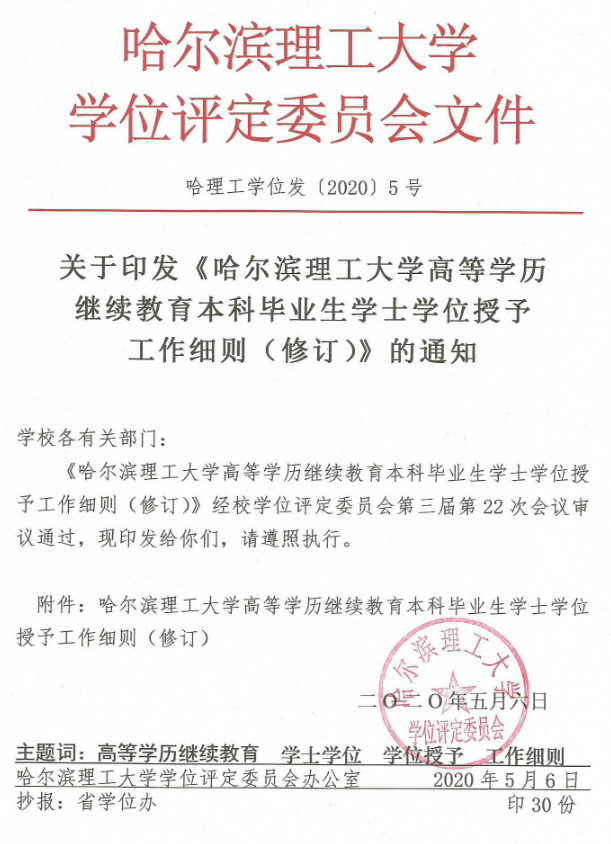 哈尔滨理工大学
学位评定委员会文件

哈理工学位发〔2020〕5号

关于印发《哈尔滨理工大学高等学历继续教育本科毕业生学士学位授予工作细则（修订）》的通知

学校各有关部门：

《哈尔滨理工大学高等学历继续教育本科毕业生学士学位授予工作细则（修订）》经校学位评定委员会第三届第22次会议审议通过，现印发给你们，请遵照执行。

附件：哈尔滨理工大学高等学历继续教育本科毕业生学士学位授予工作细则（修订）

哈尔滨理工大学
学位评定委员会

二〇二〇年五月六日

主题词：高等学历继续教育　学士学位　学位授予　工作细则

哈尔滨理工大学学位评定委员会办公室　2020年5月6日

抄报：省学位办　印30份